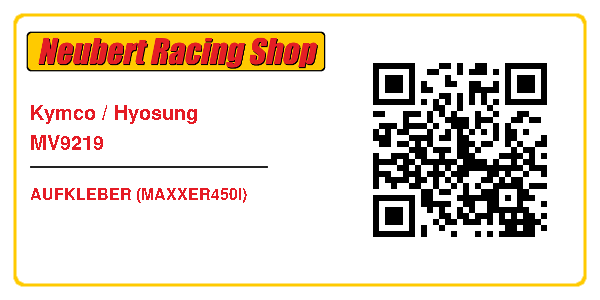 Neubert Racing Shop

Kymco / Hyosung
MV9219

AUFKLEBER (MAXXER450I)